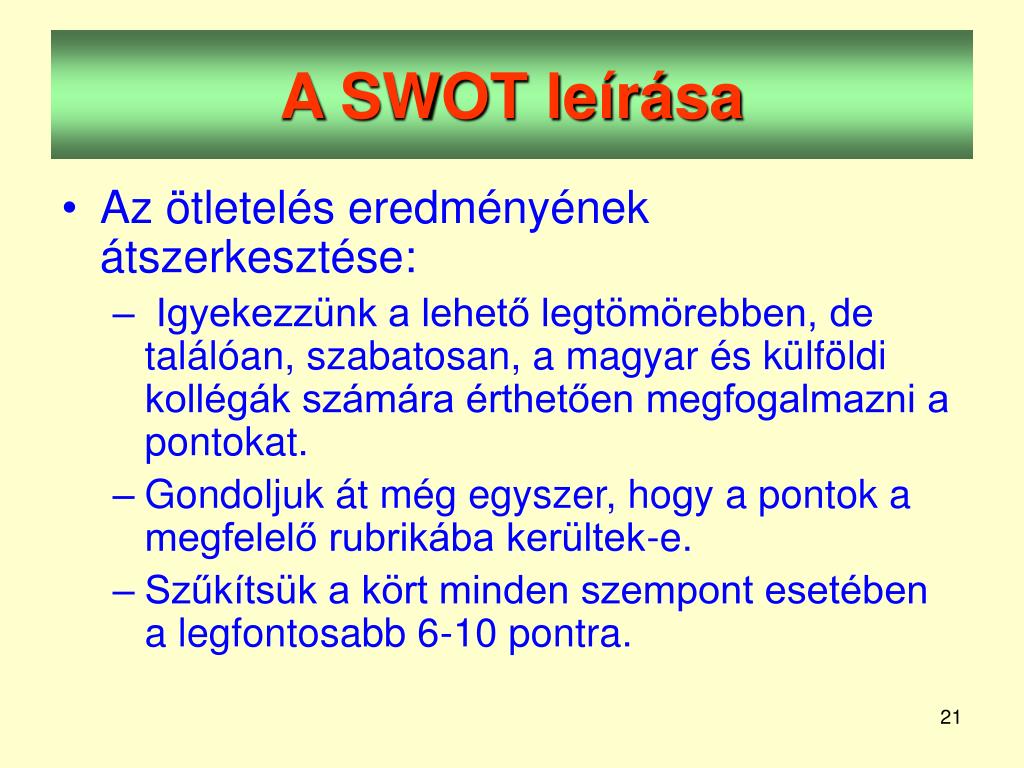 A SWOT leírása

• Az ötletelés eredményének átszerkesztése:
  – Igyekezzünk a lehető legtömörebben, de találóan, szabatosan, a magyar és külföldi kollégák számára érthetően megfogalmazni a pontokat.
  – Gondoljuk át még egyszer, hogy a pontok a megfelelő rubrikába kerültek-e.
  – Szűkítsük a kört minden szempont esetében a legfontosabb 6-10 pontra.

21